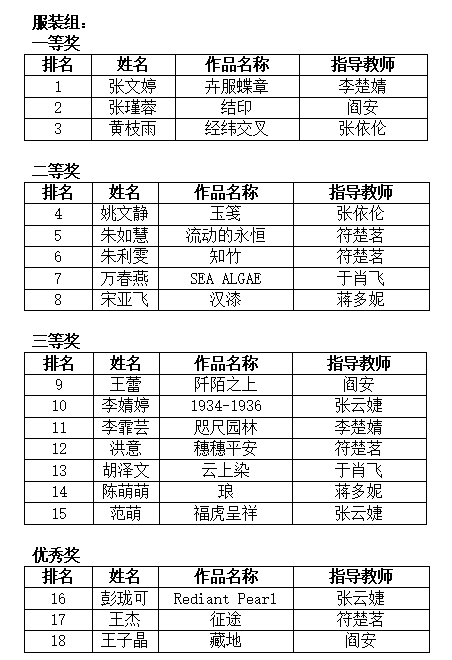 服装组：
一等奖

| 排名 | 姓名 | 作品名称 | 指导教师 |
|---|---|---|---|
| 1 | 张文婷 | 卉服蝶章 | 李楚婧 |
| 2 | 张瑾蓉 | 结印 | 阎安 |
| 3 | 黄枝雨 | 经纬交叉 | 张依伦 |

二等奖

| 排名 | 姓名 | 作品名称 | 指导教师 |
|---|---|---|---|
| 4 | 姚文静 | 玉笺 | 张依伦 |
| 5 | 朱如慧 | 流动的永恒 | 符楚茗 |
| 6 | 朱利雯 | 知竹 | 符楚茗 |
| 7 | 万春燕 | SEA ALGAE | 于肖飞 |
| 8 | 宋亚飞 | 汉漆 | 蒋多妮 |

三等奖

| 排名 | 姓名 | 作品名称 | 指导教师 |
|---|---|---|---|
| 9 | 王蕾 | 阡陌之上 | 阎安 |
| 10 | 李婧婷 | 1934-1936 | 张云婕 |
| 11 | 李霏芸 | 咫尺园林 | 李楚婧 |
| 12 | 洪意 | 穗穗平安 | 符楚茗 |
| 13 | 胡泽文 | 云上染 | 于肖飞 |
| 14 | 陈萌萌 | 琅 | 蒋多妮 |
| 15 | 范萌 | 福虎呈祥 | 张云婕 |

优秀奖

| 排名 | 姓名 | 作品名称 | 指导教师 |
|---|---|---|---|
| 16 | 彭珑可 | Rediant Pearl | 张云婕 |
| 17 | 王杰 | 征途 | 符楚茗 |
| 18 | 王子晶 | 藏地 | 阎安 |